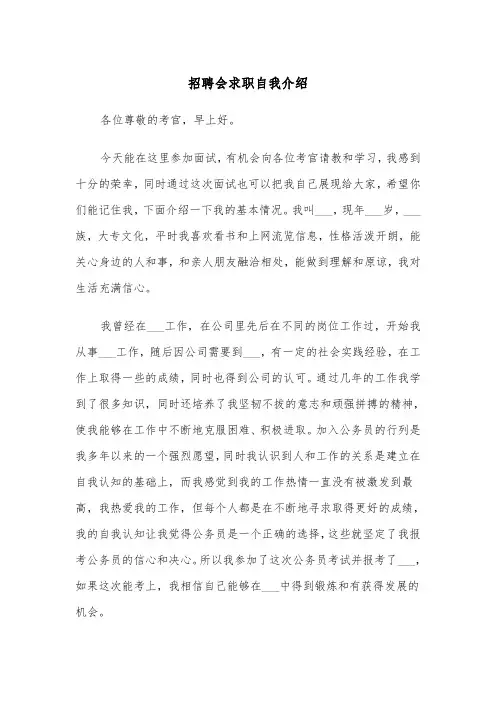 招聘会求职自我介绍

各位尊敬的考官，早上好。

今天能在这里参加面试，有机会向各位考官请教和学习，我感到十分的荣幸，同时通过这次面试也可以把我自己展现给大家，希望你们能记住我，下面介绍一下我的基本情况。我叫___，现年___岁，___族，大专文化，平时我喜欢看书和上网流览信息，性格活泼开朗，能关心身边的人和事，和亲人朋友融洽相处，能做到理解和原谅，我对生活充满信心。

我曾经在___工作，在公司里先后在不同的岗位工作过，开始我从事___工作，随后因公司需要到___，有一定的社会实践经验，在工作上取得一些的成绩，同时也得到公司的认可。通过几年的工作我学到了很多知识，同时还培养了我坚韧不拔的意志和顽强拼搏的精神，使我能够在工作中不断地克服困难、积极进取。加入公务员的行列是我多年以来的一个强烈愿望，同时我认识到人和工作的关系是建立在自我认知的基础上，而我感觉到我的工作热情一直没有被激发到最高，我热爱我的工作，但每个人都是在不断地寻求取得更好的成绩，我的自我认知让我觉得公务员是一个正确的选择，这些就坚定了我报考公务员的信心和决心。所以我参加了这次公务员考试并报考了___，如果这次能考上，我相信自己能够在___中得到锻炼和有获得发展的机会。